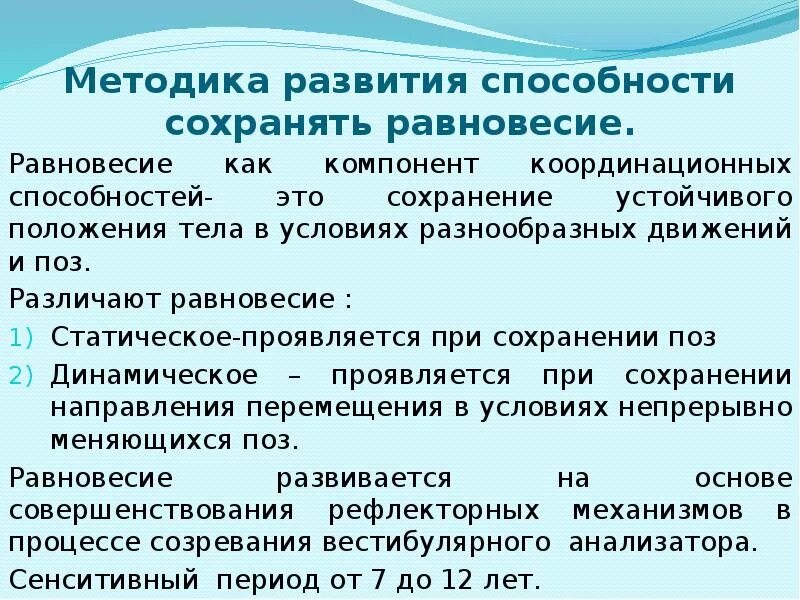 Методика развития способности сохранять равновесие.

Равновесие как компонент координационных способностей- это сохранение устойчивого положения тела в условиях разнообразных движений и поз.

Различают равновесие :

1) Статическое-проявляется при сохранении поз

2) Динамическое – проявляется при сохранении направления перемещения в условиях непрерывно меняющихся поз.

Равновесие развивается на основе совершенствования рефлекторных механизмов в процессе созревания вестибулярного анализатора.

Сенситивный период от 7 до 12 лет.